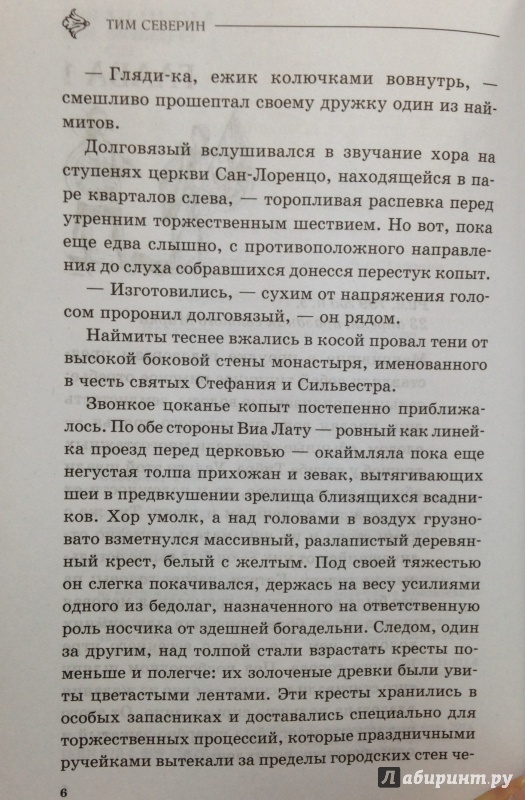 ТИМ СЕВЕРИН

— Гляди-ка, ежик колючками вовнутрь, — смешливо прошептал своему дружку один из наймитов.

Долговязый вслушивался в звучание хора на ступенях церкви Сан-Лоренцо, находящейся в паре кварталов слева, — торопливая распевка перед утренним торжественным шествием. Но вот, пока еще едва слышно, с противоположного направления до слуха собравшихся донесся перестук копыт.

— Изготовились, — сухим от напряжения голосом проронил долговязый, — он рядом.

Наймиты теснее вжались в косой провал тени от высокой боковой стены монастыря, именованного в честь святых Стефания и Сильвестра.

Звонкое цоканье копыт постепенно приближалось. По обе стороны Виа Лату — ровный как линейка проезд перед церковью — окаймляла пока еще негустая толпа прихожан и зевак, вытягивающих шеи в предвкушении зрелища близящихся всадников. Хор умолк, а над головами в воздух грузновато взметнулся массивный, разлапистый деревянный крест, белый с желтым. Под своей тяжестью он слегка покачивался, держась на весу усилиями одного из бедолаг, назначенного на ответственную роль носчика от здешней богадельни. Следом, один за другим, над толпой стали взрастать кресты поменьше и полегче: их золоченые древки были увиты цветастыми лентами. Эти кресты хранились в особых запасниках и доставались специально для торжественных процессий, которые праздничными ручейками вытекали за пределы городских стен че-

6

Лабиринт.ру